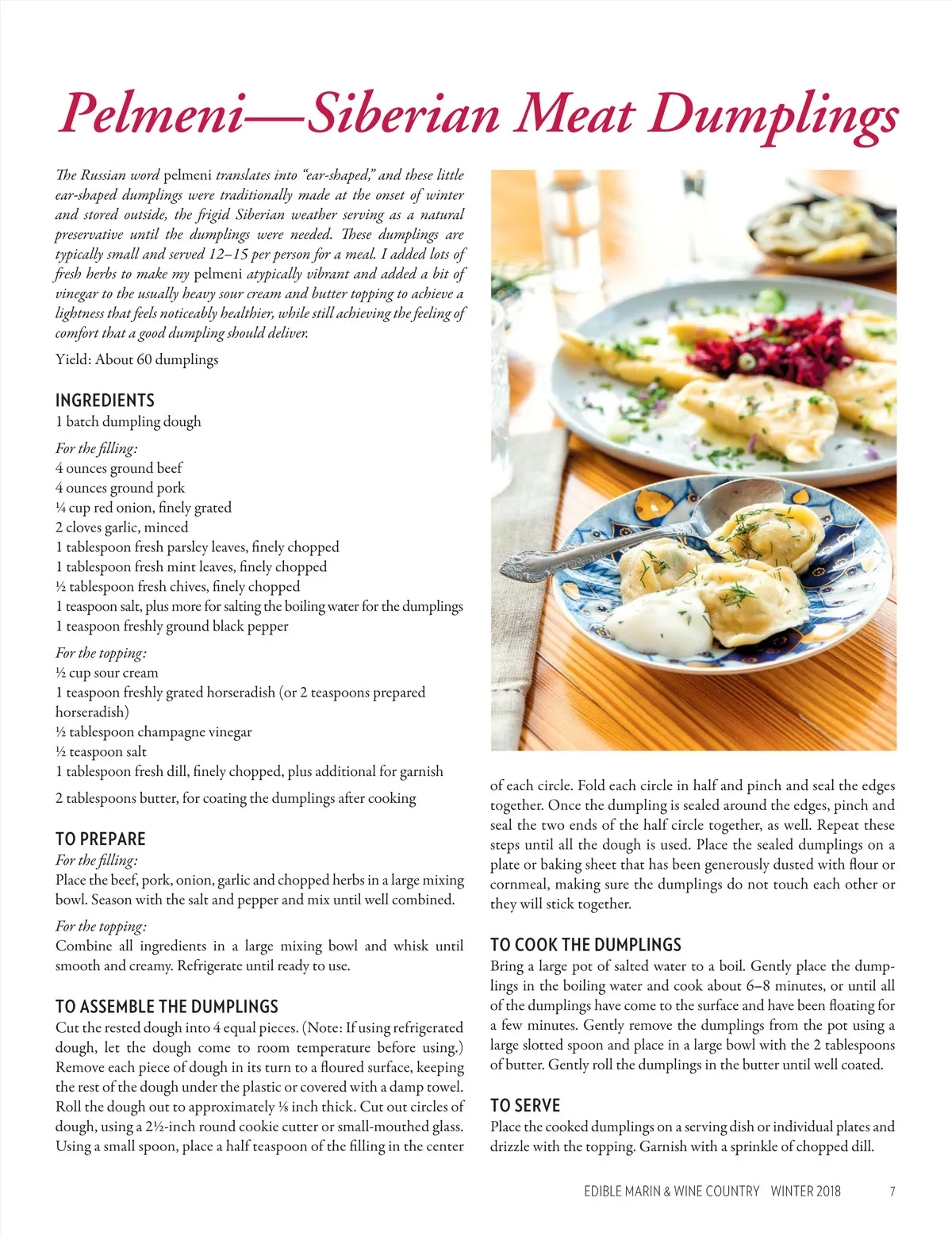 Pelmeni—Siberian Meat Dumplings

The Russian word pelmeni translates into "ear-shaped," and these little ear-shaped dumplings were traditionally made at the onset of winter and stored outside, the frigid Siberian weather serving as a natural preservative until the dumplings were needed. These dumplings are typically small and served 12–15 per person for a meal. I added lots of fresh herbs to make my pelmeni atypically vibrant and added a bit of vinegar to the usually heavy sour cream and butter topping to achieve a lightness that feels noticeably healthier, while still achieving the feeling of comfort that a good dumpling should deliver.

Yield: About 60 dumplings

INGREDIENTS
1 batch dumpling dough

For the filling:
4 ounces ground beef
4 ounces ground pork
¼ cup red onion, finely grated
2 cloves garlic, minced
1 tablespoon fresh parsley leaves, finely chopped
1 tablespoon fresh mint leaves, finely chopped
½ tablespoon fresh chives, finely chopped
1 teaspoon salt, plus more for salting the boiling water for the dumplings
1 teaspoon freshly ground black pepper

For the topping:
½ cup sour cream
1 teaspoon freshly grated horseradish (or 2 teaspoons prepared horseradish)
½ tablespoon champagne vinegar
½ teaspoon salt
1 tablespoon fresh dill, finely chopped, plus additional for garnish

2 tablespoons butter, for coating the dumplings after cooking

TO PREPARE
For the filling:
Place the beef, pork, onion, garlic and chopped herbs in a large mixing bowl. Season with the salt and pepper and mix until well combined.

For the topping:
Combine all ingredients in a large mixing bowl and whisk until smooth and creamy. Refrigerate until ready to use.

TO ASSEMBLE THE DUMPLINGS
Cut the rested dough into 4 equal pieces. (Note: If using refrigerated dough, let the dough come to room temperature before using.) Remove each piece of dough in its turn to a floured surface, keeping the rest of the dough under the plastic or covered with a damp towel. Roll the dough out to approximately ⅛ inch thick. Cut out circles of dough, using a 2½-inch round cookie cutter or small-mouthed glass. Using a small spoon, place a half teaspoon of the filling in the center of each circle. Fold each circle in half and pinch and seal the edges together. Once the dumpling is sealed around the edges, pinch and seal the two ends of the half circle together, as well. Repeat these steps until all the dough is used. Place the sealed dumplings on a plate or baking sheet that has been generously dusted with flour or cornmeal, making sure the dumplings do not touch each other or they will stick together.

TO COOK THE DUMPLINGS
Bring a large pot of salted water to a boil. Gently place the dumplings in the boiling water and cook about 6–8 minutes, or until all of the dumplings have come to the surface and have been floating for a few minutes. Gently remove the dumplings from the pot using a large slotted spoon and place in a large bowl with the 2 tablespoons of butter. Gently roll the dumplings in the butter until well coated.

TO SERVE
Place the cooked dumplings on a serving dish or individual plates and drizzle with the topping. Garnish with a sprinkle of chopped dill.

EDIBLE MARIN & WINE COUNTRY WINTER 2018 7